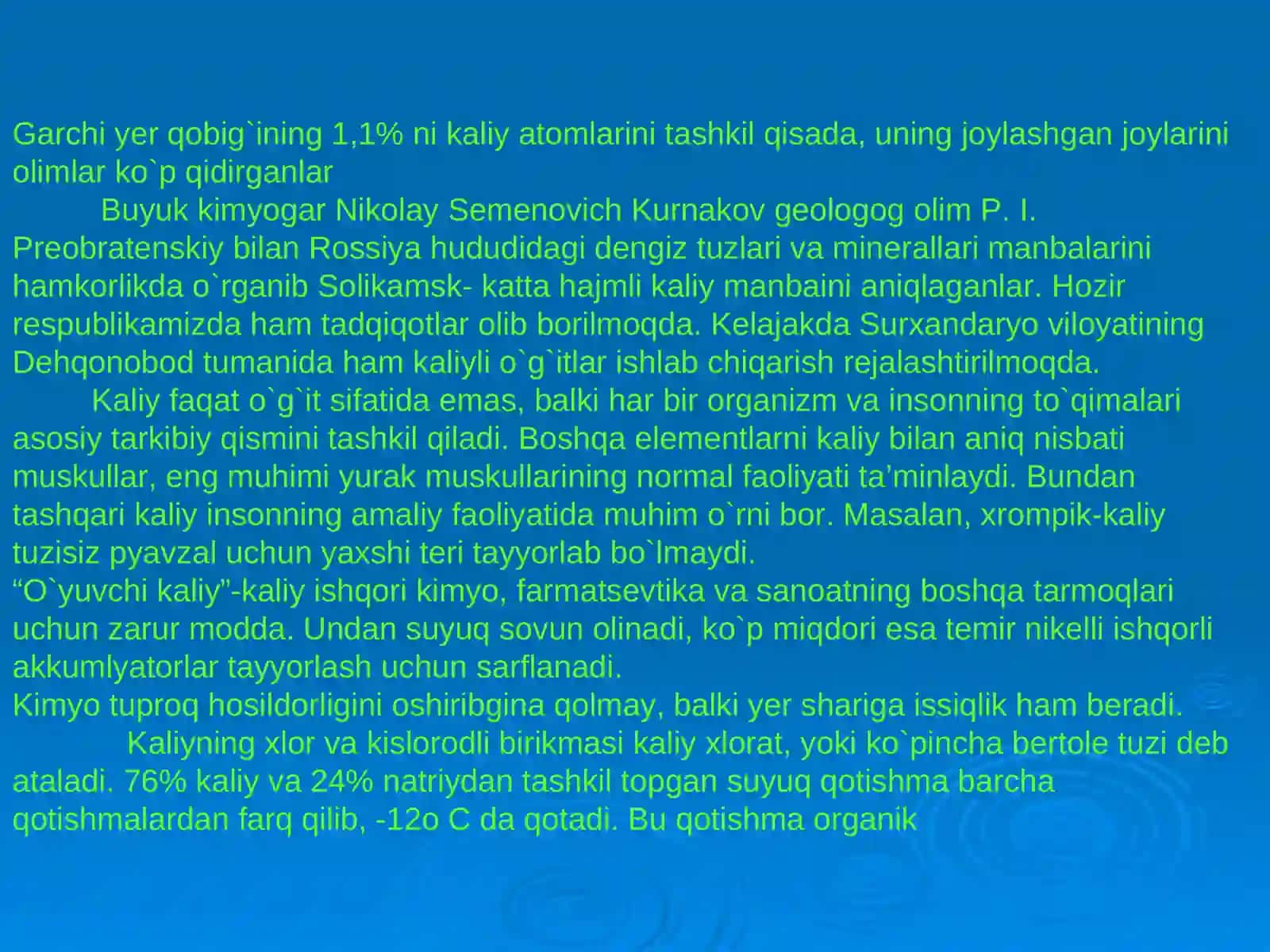 Garchi yer qobig`ining 1,1% ni kaliy atomlarini tashkil qisada, uning joylashgan joylarini olimlar ko`p qidirganlar

Buyuk kimyogar Nikolay Semenovich Kurnakov geologog olim P. I. Preobratenskiy bilan Rossiya hududidagi dengiz tuzlari va minerallari manbalarini hamkorlikda o`rganib Solikamsk- katta hajmli kaliy manbaini aniqlaganlar. Hozir respublikamizda ham tadqiqotlar olib borilmoqda. Kelajakda Surxandaryo viloyatining Dehqonobod tumanida ham kaliyli o`g`itlar ishlab chiqarish rejalashtirilmoqda.

Kaliy faqat o`g`it sifatida emas, balki har bir organizm va insonning to`qimalari asosiy tarkibiy qismini tashkil qiladi. Boshqa elementlarni kaliy bilan aniq nisbati muskullar, eng muhimi yurak muskullarining normal faoliyati ta’minlaydi. Bundan tashqari kaliy insonning amaliy faoliyatida muhim o`rni bor. Masalan, xrompik-kaliy tuzisiz pyavzal uchun yaxshi teri tayyorlab bo`lmaydi.

“O`yuvchi kaliy”-kaliy ishqori kimyo, farmatsevtika va sanoatning boshqa tarmoqlari uchun zarur modda. Undan suyuq sovun olinadi, ko`p miqdori esa temir nikelli ishqorli akkumlyatorlar tayyorlash uchun sarflanadi.

Kimyo tuproq hosildorligini oshiribgina qolmay, balki yer shariga issiqlik ham beradi.

Kaliyning xlor va kislorodli birikmasi kaliy xlorat, yoki ko`pincha bertole tuzi deb ataladi. 76% kaliy va 24% natriydan tashkil topgan suyuq qotishma barcha qotishmalardan farq qilib, -12o C da qotadi. Bu qotishma organik